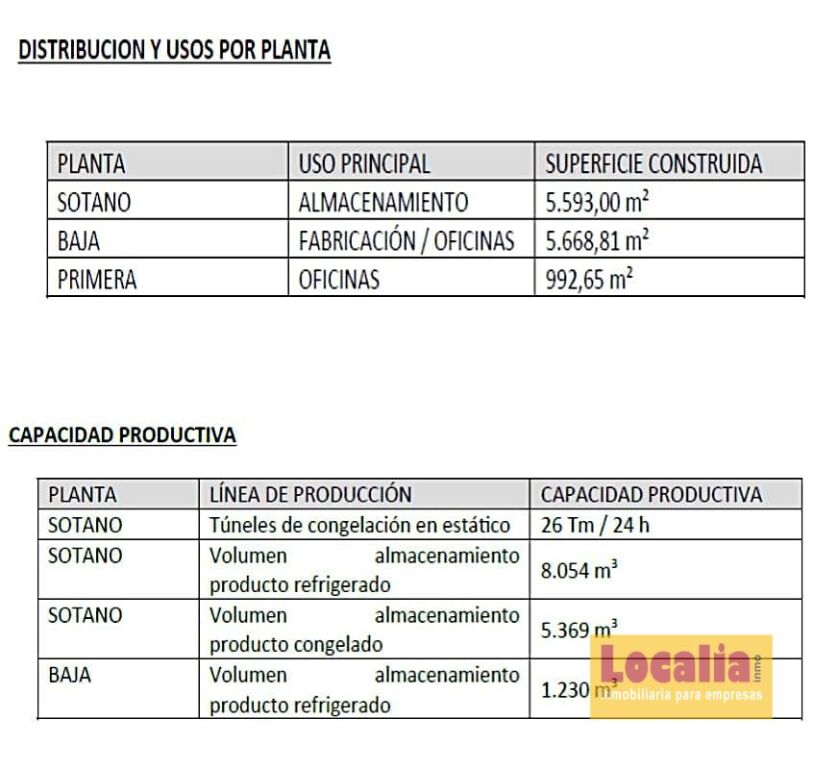 DISTRIBUCION Y USOS POR PLANTA

| PLANTA | USO PRINCIPAL | SUPERFICIE CONSTRUIDA |
|---|---|---|
| SOTANO | ALMACENAMIENTO | 5.593,00 $m^2$ |
| BAJA | FABRICACIÓN / OFICINAS | 5.668,81 $m^2$ |
| PRIMERA | OFICINAS | 992,65 $m^2$ |

CAPACIDAD PRODUCTIVA

| PLANTA | LÍNEA DE PRODUCCIÓN | CAPACIDAD PRODUCTIVA |
|---|---|---|
| SOTANO | Túneles de congelación en estático | 26 Tm / 24 h |
| SOTANO | Volumen almacenamiento producto refrigerado | 8.054 $m^3$ |
| SOTANO | Volumen almacenamiento producto congelado | 5.369 $m^3$ |
| BAJA | Volumen almacenamiento producto refrigerado | 1.230 $m^3$ |

Localia inmo
inmobiliaria para empresas